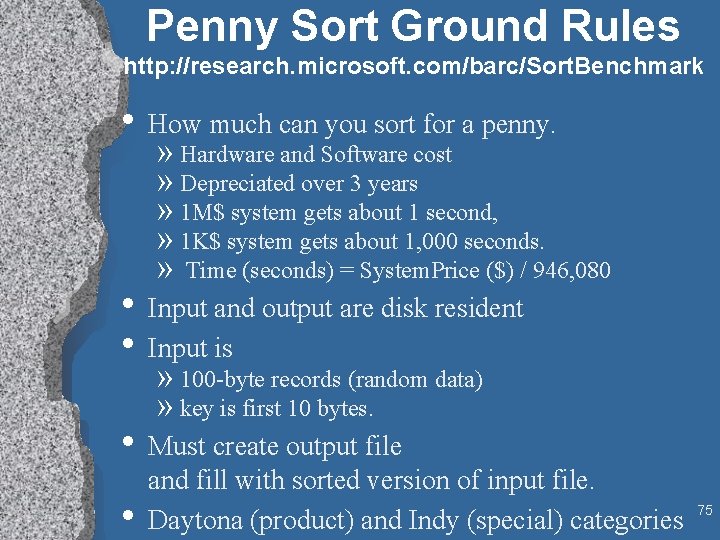 Penny Sort Ground Rules
http://research.microsoft.com/barc/SortBenchmark

• How much can you sort for a penny.
» Hardware and Software cost
» Depreciated over 3 years
» 1M$ system gets about 1 second,
» 1K$ system gets about 1,000 seconds.
» Time (seconds) = SystemPrice ($) / 946,080

• Input and output are disk resident

• Input is
» 100-byte records (random data)
» key is first 10 bytes.

• Must create output file and fill with sorted version of input file.

• Daytona (product) and Indy (special) categories

75